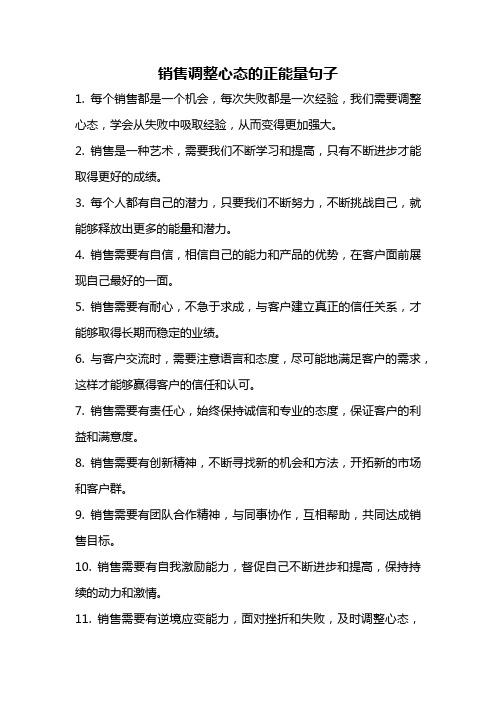 销售调整心态的正能量句子

1. 每个销售都是一个机会，每次失败都是一次经验，我们需要调整心态，学会从失败中吸取经验，从而变得更加强大。

2. 销售是一种艺术，需要我们不断学习和提高，只有不断进步才能取得更好的成绩。

3. 每个人都有自己的潜力，只要我们不断努力，不断挑战自己，就能够释放出更多的能量和潜力。

4. 销售需要有自信，相信自己的能力和产品的优势，在客户面前展现自己最好的一面。

5. 销售需要有耐心，不急于求成，与客户建立真正的信任关系，才能够取得长期而稳定的业绩。

6. 与客户交流时，需要注意语言和态度，尽可能地满足客户的需求，这样才能够赢得客户的信任和认可。

7. 销售需要有责任心，始终保持诚信和专业的态度，保证客户的利益和满意度。

8. 销售需要有创新精神，不断寻找新的机会和方法，开拓新的市场和客户群。

9. 销售需要有团队合作精神，与同事协作，互相帮助，共同达成销售目标。

10. 销售需要有自我激励能力，督促自己不断进步和提高，保持持续的动力和激情。

11. 销售需要有逆境应变能力，面对挫折和失败，及时调整心态，